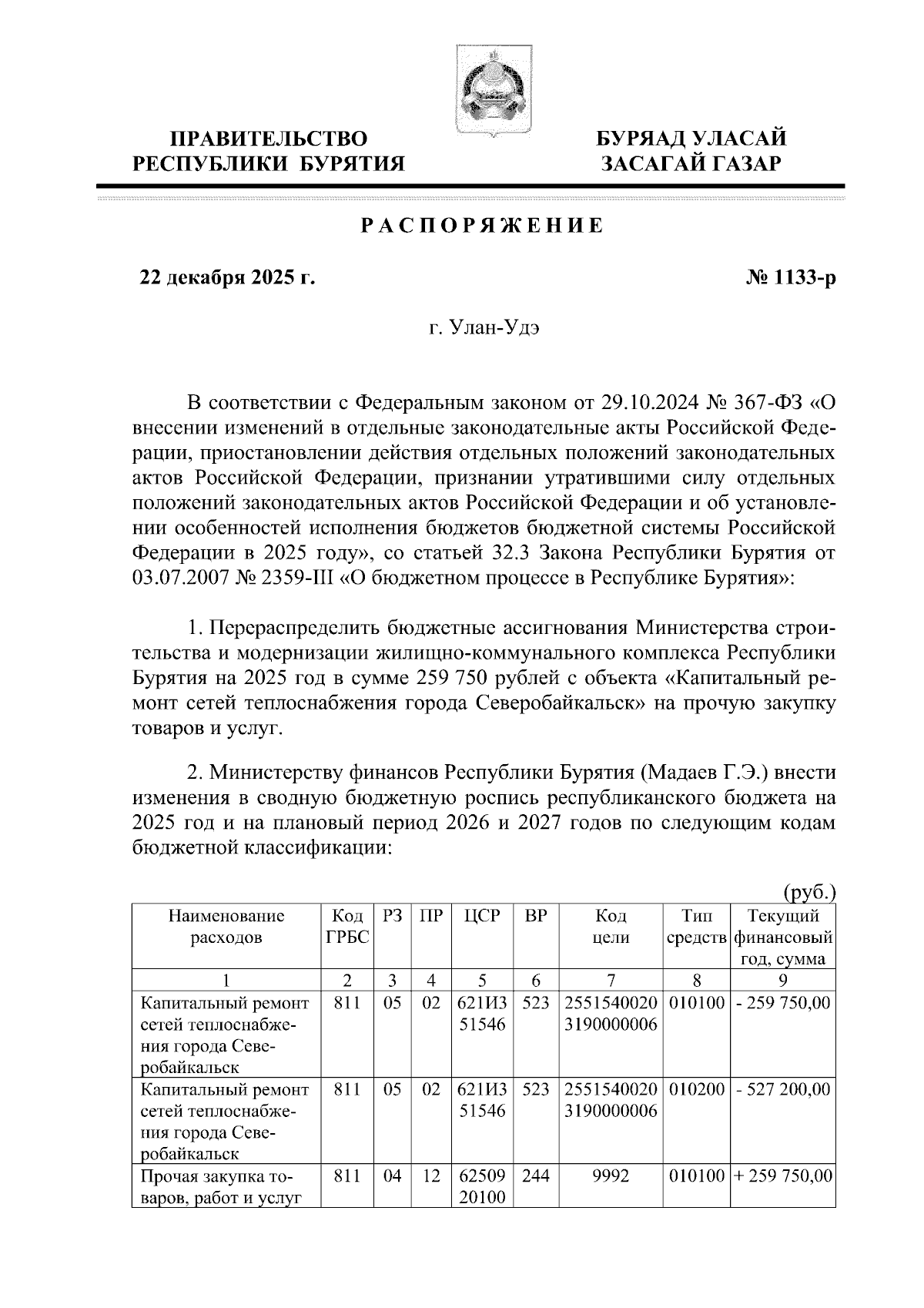 ПРАВИТЕЛЬСТВО РЕСПУБЛИКИ БУРЯТИЯ

БУРЯАД УЛАСАЙ ЗАСАГАЙ ГАЗАР

РАСПОРЯЖЕНИЕ

22 декабря 2025 г.

№ 1133-р

г. Улан-Удэ

В соответствии с Федеральным законом от 29.10.2024 № 367-ФЗ «О внесении изменений в отдельные законодательные акты Российской Федерации, приостановлении действия отдельных положений законодательных актов Российской Федерации, признании утратившими силу отдельных положений законодательных актов Российской Федерации и об установлении особенностей исполнения бюджетов бюджетной системы Российской Федерации в 2025 году», со статьей 32.3 Закона Республики Бурятия от 03.07.2007 № 2359-III «О бюджетном процессе в Республике Бурятия»:

1. Перераспределить бюджетные ассигнования Министерства строительства и модернизации жилищно-коммунального комплекса Республики Бурятия на 2025 год в сумме 259 750 рублей с объекта «Капитальный ремонт сетей теплоснабжения города Северобайкальск» на прочую закупку товаров и услуг.

2. Министерству финансов Республики Бурятия (Мадаев Г.Э.) внести изменения в сводную бюджетную роспись республиканского бюджета на 2025 год и на плановый период 2026 и 2027 годов по следующим кодам бюджетной классификации:

(руб.)

| Наименование расходов | Код ГРБС | РЗ | ПР | ЦСР | ВР | Код цели | Тип средств | Текущий финансовый год, сумма |
|---|---|---|---|---|---|---|---|---|
| 1 | 2 | 3 | 4 | 5 | 6 | 7 | 8 | 9 |
| Капитальный ремонт сетей теплоснабжения города Северобайкальск | 811 | 05 | 02 | 621И3 51546 | 523 | 2551540020 3190000006 | 010100 | - 259 750,00 |
| Капитальный ремонт сетей теплоснабжения города Северобайкальск | 811 | 05 | 02 | 621И3 51546 | 523 | 2551540020 3190000006 | 010200 | - 527 200,00 |
| Прочая закупка товаров, работ и услуг | 811 | 04 | 12 | 62509 20100 | 244 | 9992 | 010100 | + 259 750,00 |